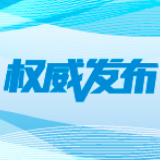 权威发布